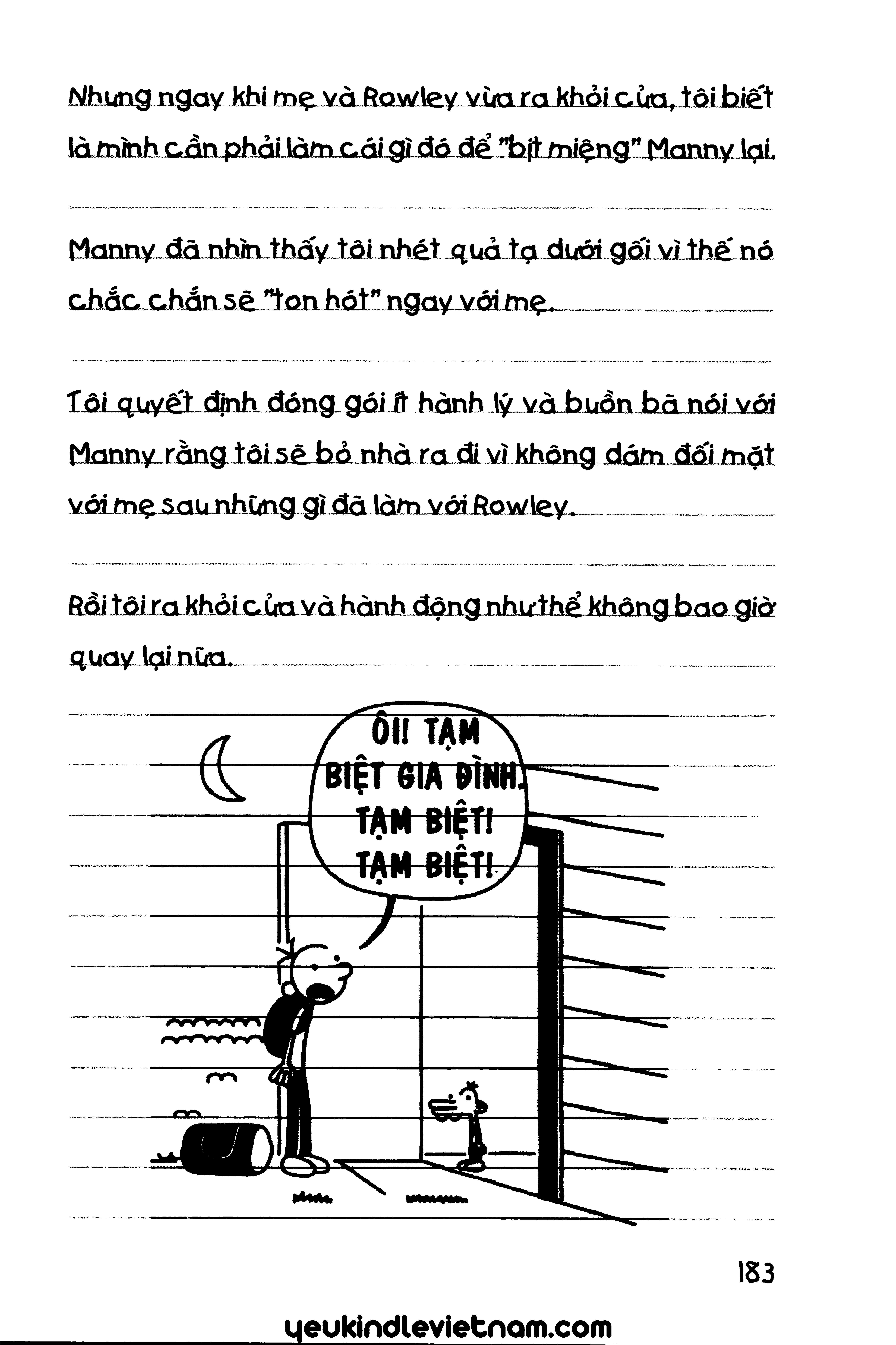 Nhưng ngay khi mẹ và Rowley vừa ra khỏi cửa, tôi biết là mình cần phải làm cái gì đó để "bịt miệng" Manny lại.

Manny đã nhìn thấy tôi nhét quả tạ dưới gối vì thế nó chắc chắn sẽ "ton hót" ngay với mẹ.

Tôi quyết định đóng gói ít hành lý và buồn bã nói với Manny rằng tôi sẽ bỏ nhà ra đi vì không dám đối mặt với mẹ sau những gì đã làm với Rowley.

Rồi tôi ra khỏi cửa và hành động như thể không bao giờ quay lại nữa.

ÔI! TẠM BIỆT GIA ĐÌNH. TẠM BIỆT! TẠM BIỆT!

183

yeukindlevietnam.com